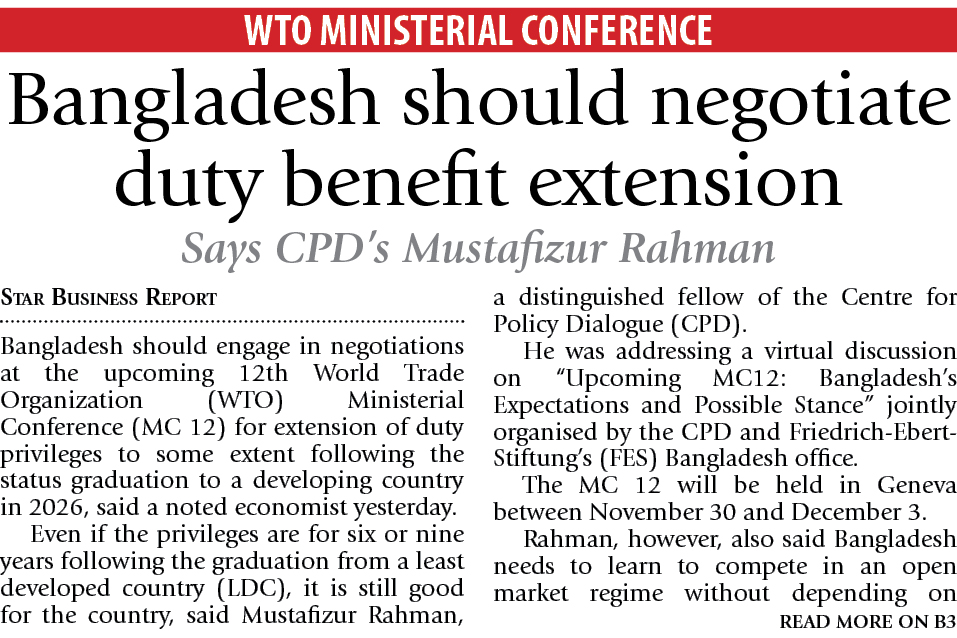 WTO MINISTERIAL CONFERENCE

Bangladesh should negotiate duty benefit extension

Says CPD's Mustafizur Rahman

STAR BUSINESS REPORT

Bangladesh should engage in negotiations at the upcoming 12th World Trade Organization (WTO) Ministerial Conference (MC 12) for extension of duty privileges to some extent following the status graduation to a developing country in 2026, said a noted economist yesterday.

Even if the privileges are for six or nine years following the graduation from a least developed country (LDC), it is still good for the country, said Mustafizur Rahman, a distinguished fellow of the Centre for Policy Dialogue (CPD).

He was addressing a virtual discussion on "Upcoming MC12: Bangladesh's Expectations and Possible Stance" jointly organised by the CPD and Friedrich-Ebert-Stiftung's (FES) Bangladesh office.

The MC 12 will be held in Geneva between November 30 and December 3.

Rahman, however, also said Bangladesh needs to learn to compete in an open market regime without depending on

READ MORE ON B3